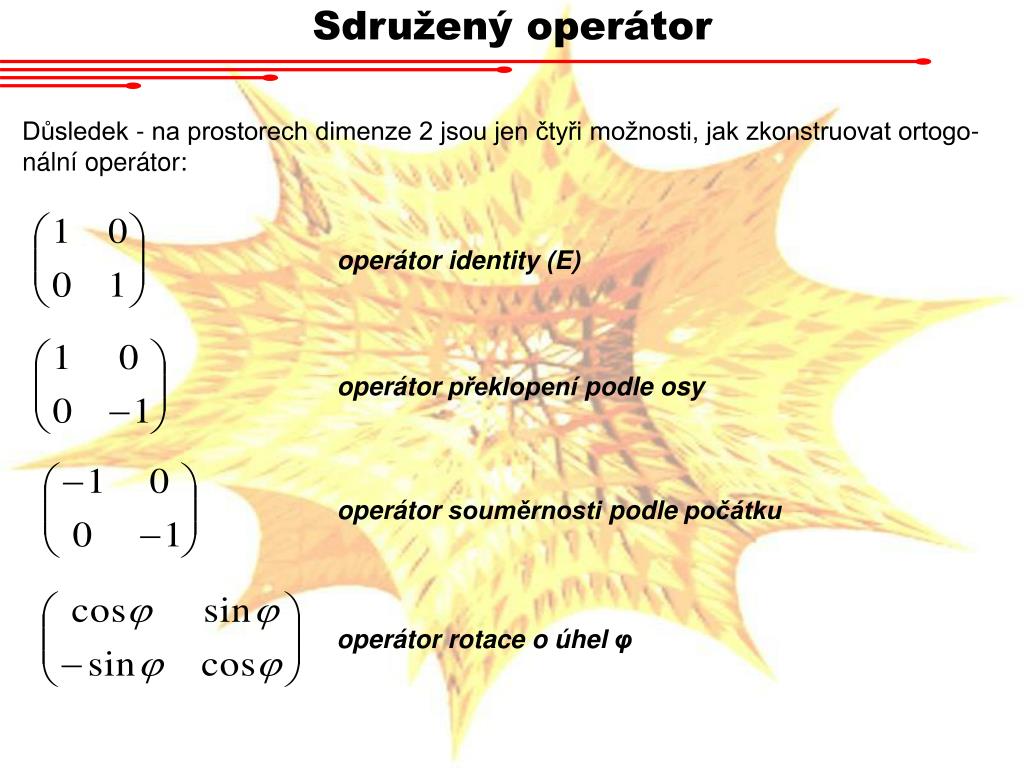 Sdružený operátor

Důsledek - na prostorech dimenze 2 jsou jen čtyři možnosti, jak zkonstruovat ortogonální operátor:

$\begin{pmatrix} 1 & 0 \\ 0 & 1 \end{pmatrix}$

operátor identity (E)

$\begin{pmatrix} 1 & 0 \\ 0 & -1 \end{pmatrix}$

operátor překlopení podle osy

$\begin{pmatrix} -1 & 0 \\ 0 & -1 \end{pmatrix}$

operátor souměrnosti podle počátku

$\begin{pmatrix} \cos\varphi & \sin\varphi \\ -\sin\varphi & \cos\varphi \end{pmatrix}$

operátor rotace o úhel φ